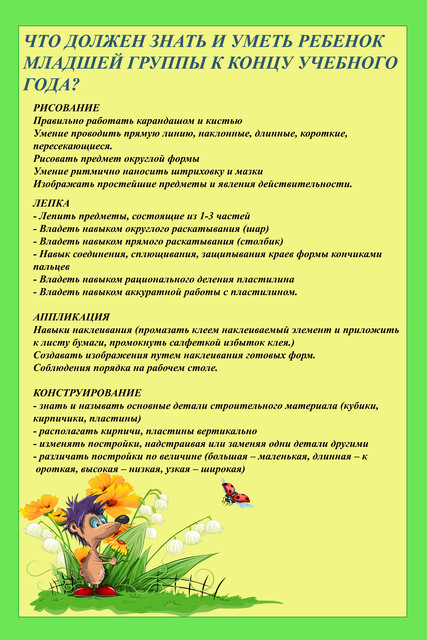 ЧТО ДОЛЖЕН ЗНАТЬ И УМЕТЬ РЕБЕНОК МЛАДШЕЙ ГРУППЫ К КОНЦУ УЧЕБНОГО ГОДА?

РИСОВАНИЕ
Правильно работать карандашом и кистью
Умение проводить прямую линию, наклонные, длинные, короткие, пересекающиеся.
Рисовать предмет округлой формы
Умение ритмично наносить штриховку и мазки
Изображать простейшие предметы и явления действительности.

ЛЕПКА
- Лепить предметы, состоящие из 1-3 частей
- Владеть навыком округлого раскатывания (шар)
- Владеть навыком прямого раскатывания (столбик)
- Навык соединения, сплющивания, защипывания краев формы кончиками пальцев
- Владеть навыком рационального деления пластилина
- Владеть навыком аккуратной работы с пластилином.

АППЛИКАЦИЯ
Навыки наклеивания (промазать клеем наклеиваемый элемент и приложить к листу бумаги, промокнуть салфеткой избыток клея.)
Создавать изображения путем наклеивания готовых форм.
Соблюдения порядка на рабочем столе.

КОНСТРУИРОВАНИЕ
- знать и называть основные детали строительного материала (кубики, кирпичики, пластины)
- располагать кирпичи, пластины вертикально
- изменять постройки, надстраивая или заменяя одни детали другими
- различать постройки по величине (большая – маленькая, длинная – к ороткая, высокая – низкая, узкая – широкая)